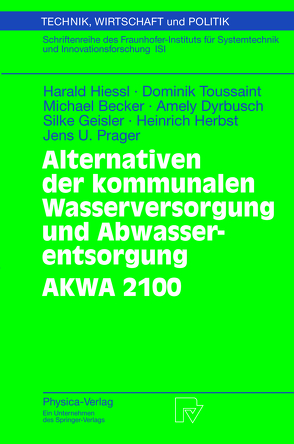 TECHNIK, WIRTSCHAFT und POLITIK

Schriftenreihe des Fraunhofer-Instituts für Systemtechnik und Innovationsforschung ISI

Harald Hiessl · Dominik Toussaint
Michael Becker · Amely Dyrbusch
Silke Geisler · Heinrich Herbst
Jens U. Prager

Alternativen der kommunalen Wasserversorgung und Abwasserentsorgung
AKWA 2100

Physica-Verlag
Ein Unternehmen des Springer-Verlags